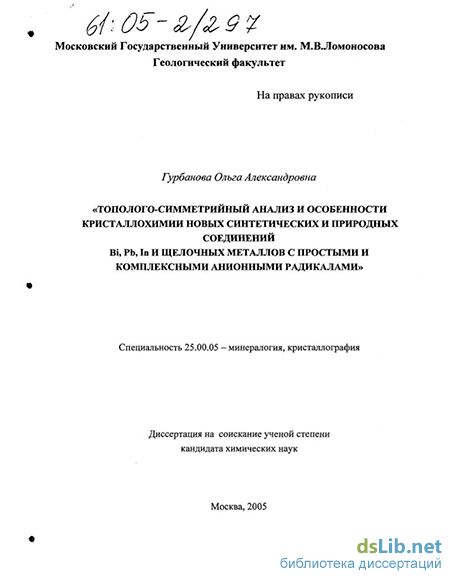 61:05-2/297

Московский Государственный Университет им. М.В.Ломоносова
Геологический факультет

На правах рукописи

Гурбанова Ольга Александровна

«ТОПОЛОГО-СИММЕТРИЙНЫЙ АНАЛИЗ И ОСОБЕННОСТИ КРИСТАЛЛОХИМИИ НОВЫХ СИНТЕТИЧЕСКИХ И ПРИРОДНЫХ СОЕДИНЕНИЙ
Bi, Pb, In И ЩЕЛОЧНЫХ МЕТАЛЛОВ С ПРОСТЫМИ И КОМПЛЕКСНЫМИ АНИОННЫМИ РАДИКАЛАМИ»

Специальность 25.00.05 – минералогия, кристаллография

Диссертация на соискание ученой степени
кандидата химических наук

Москва, 2005

dsLib.net
библиотека диссертаций